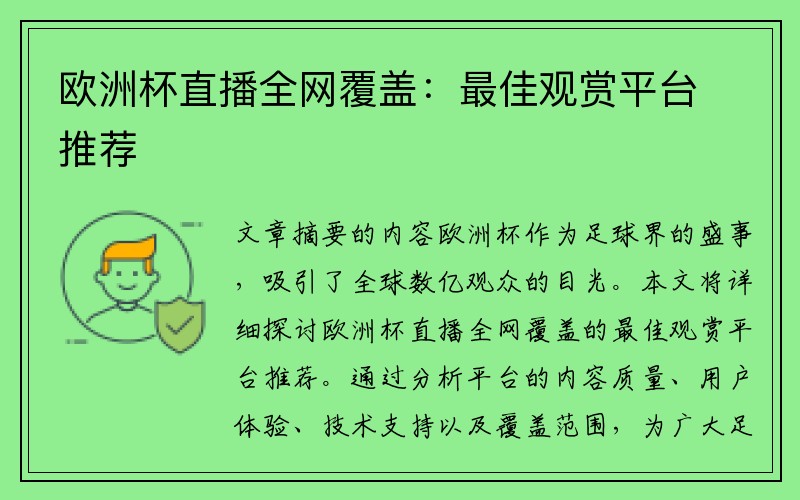 欧洲杯直播全网覆盖：最佳观赏平台推荐

文章摘要的内容欧洲杯作为足球界的盛事，吸引了全球数亿观众的目光。本文将详细探讨欧洲杯直播全网覆盖的最佳观赏平台推荐。通过分析平台的内容质量、用户体验、技术支持以及覆盖范围，为广大足